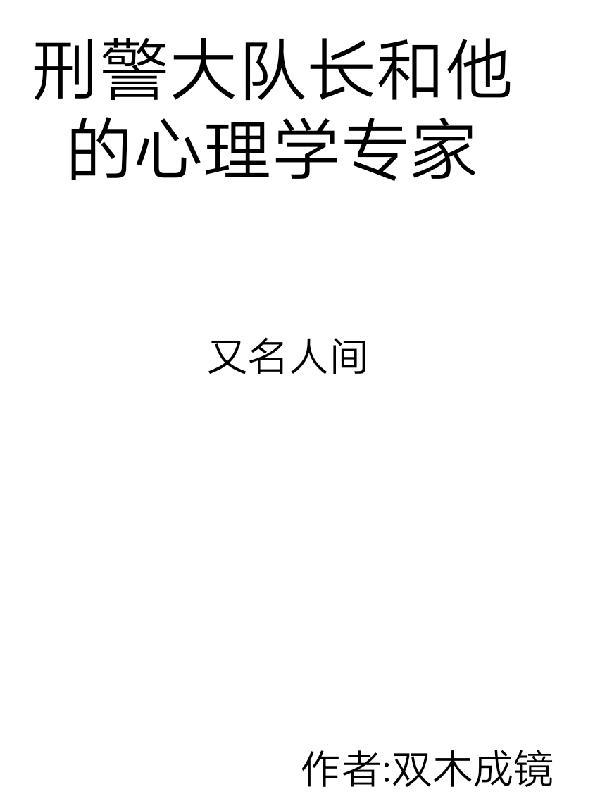 刑警大队长和他的心理学专家

又名人间

作者:双木成镜